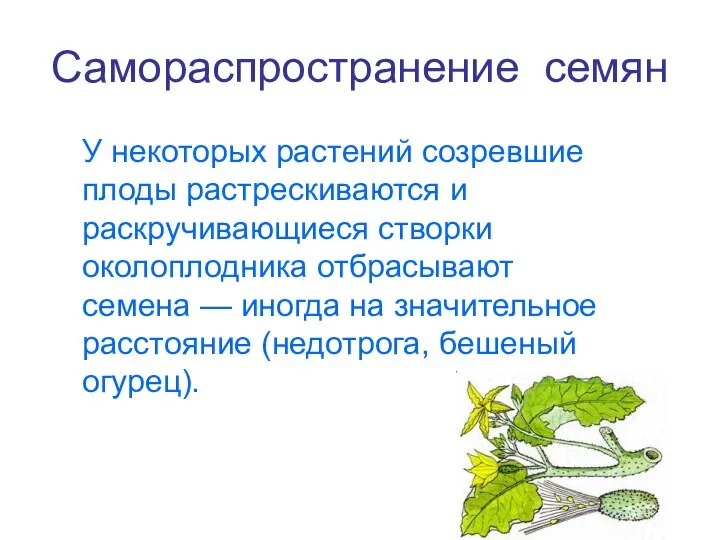 Самораспространение семян

У некоторых растений созревшие плоды растрескиваются и раскручивающиеся створки околоплодника отбрасывают семена — иногда на значительное расстояние (недотрога, бешеный огурец).